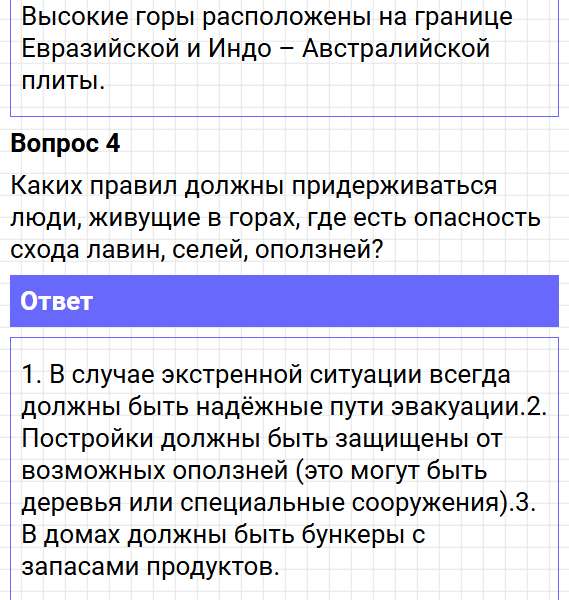 Высокие горы расположены на границе Евразийской и Индо – Австралийской плиты.

Вопрос 4

Каких правил должны придерживаться люди, живущие в горах, где есть опасность схода лавин, селей, оползней?

Ответ

1. В случае экстренной ситуации всегда должны быть надёжные пути эвакуации.2. Постройки должны быть защищены от возможных оползней (это могут быть деревья или специальные сооружения).3. В домах должны быть бункеры с запасами продуктов.